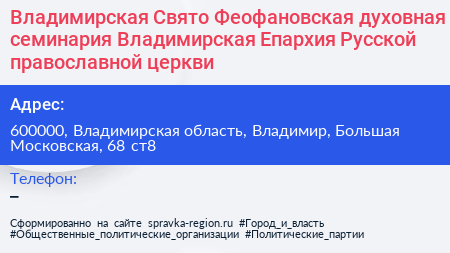 Владимирская Свято Феофановская духовная семинария Владимирская Епархия Русской православной церкви

Адрес:

600000, Владимирская область, Владимир, Большая Московская, 68 ст8

Телефон:

–

Сформированно на сайте spravka-region.ru #Город_и_власть #Общественные_политические_организации #Политические_партии